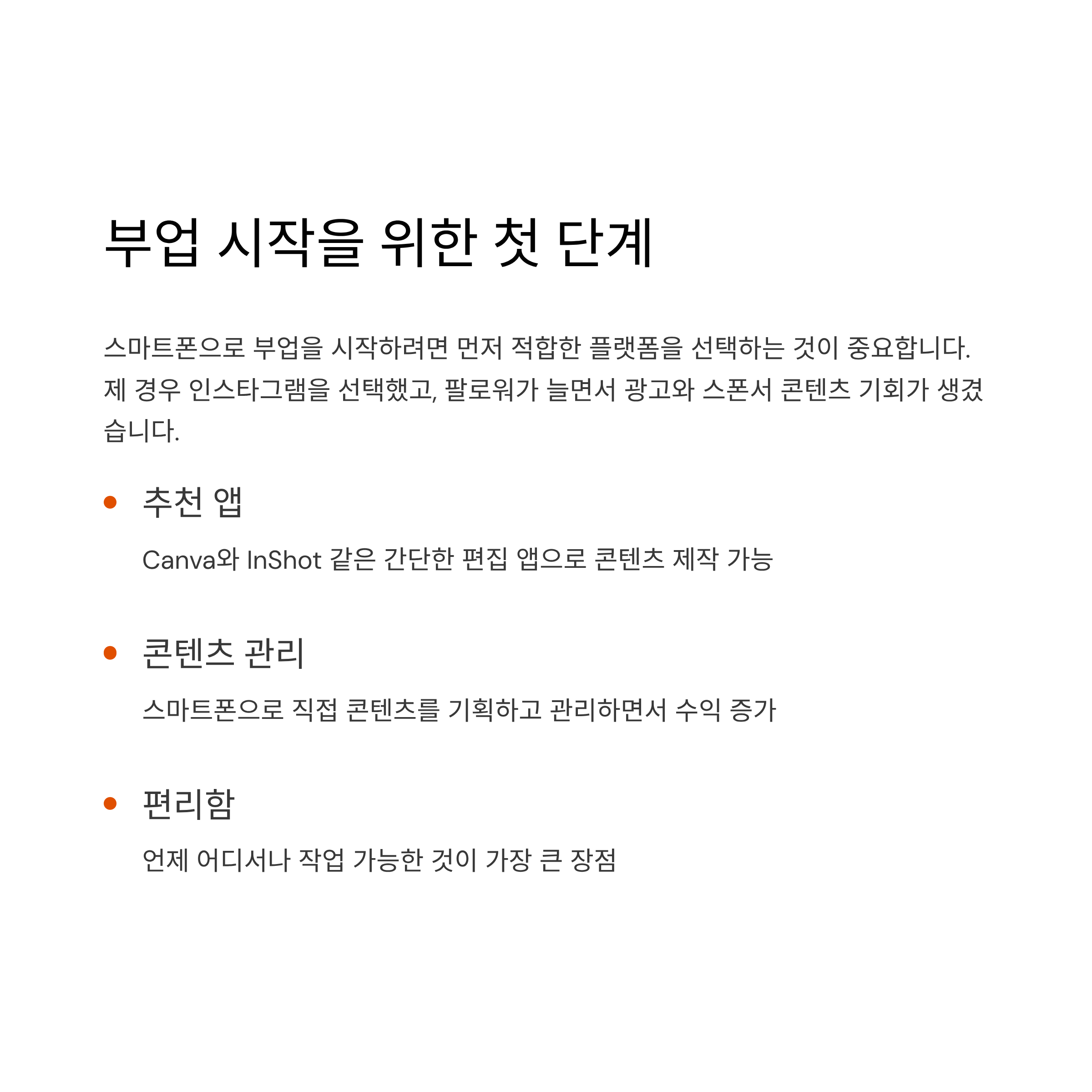 부업 시작을 위한 첫 단계

스마트폰으로 부업을 시작하려면 먼저 적합한 플랫폼을 선택하는 것이 중요합니다. 제 경우 인스타그램을 선택했고, 팔로워가 늘면서 광고와 스폰서 콘텐츠 기회가 생겼습니다.

• 추천 앱

Canva와 InShot 같은 간단한 편집 앱으로 콘텐츠 제작 가능

• 콘텐츠 관리

스마트폰으로 직접 콘텐츠를 기획하고 관리하면서 수익 증가

• 편리함

언제 어디서나 작업 가능한 것이 가장 큰 장점